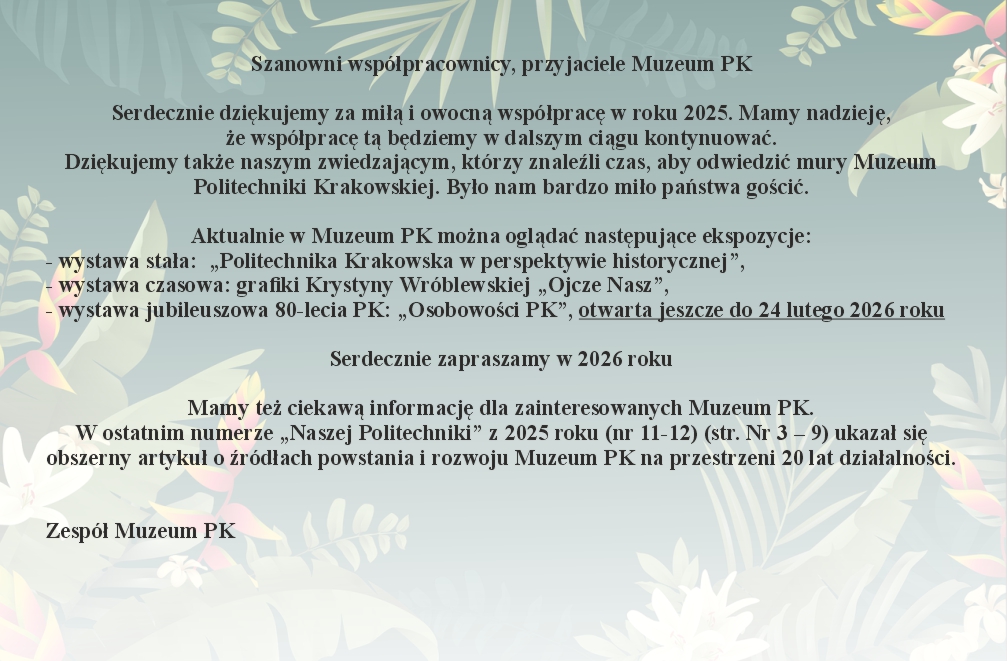 Szanowni współpracownicy, przyjaciele Muzeum PK

Serdecznie dziękujemy za miłą i owocną współpracę w roku 2025. Mamy nadzieję, że współpracę tą będziemy w dalszym ciągu kontynuować.
Dziękujemy także naszym zwiedzającym, którzy znaleźli czas, aby odwiedzić mury Muzeum Politechniki Krakowskiej. Było nam bardzo miło państwa gościć.

Aktualnie w Muzeum PK można oglądać następujące ekspozycje:
- wystawa stała: „Politechnika Krakowska w perspektywie historycznej”,
- wystawa czasowa: grafiki Krystyny Wróblewskiej „Ojcze Nasz”,
- wystawa jubileuszowa 80-lecia PK: „Osobowości PK”, otwarta jeszcze do 24 lutego 2026 roku

Serdecznie zapraszamy w 2026 roku

Mamy też ciekawą informację dla zainteresowanych Muzeum PK.
W ostatnim numerze „Naszej Politechniki” z 2025 roku (nr 11-12) (str. Nr 3 – 9) ukazał się obszerny artykuł o źródłach powstania i rozwoju Muzeum PK na przestrzeni 20 lat działalności.

Zespół Muzeum PK